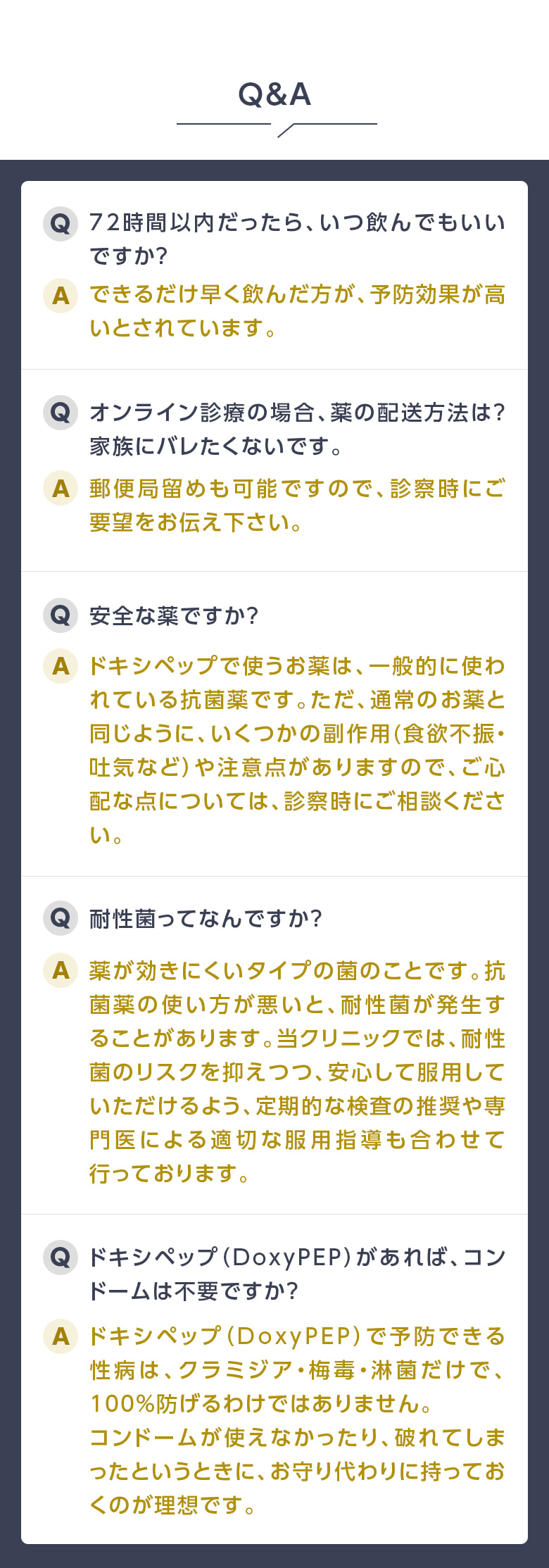 Q&A

Q 72時間以内だったら、いつ飲んでもいいですか?

A できるだけ早く飲んだ方が、予防効果が高いとされています。

Q オンライン診療の場合、薬の配送方法は?家族にバレたくないです。

A 郵便局留めも可能ですので、診察時にご要望をお伝え下さい。

Q 安全な薬ですか?

A ドキシペップで使うお薬は、一般的に使われている抗菌薬です。ただ、通常のお薬と同じように、いくつかの副作用(食欲不振・吐気など)や注意点がありますので、ご心配な点については、診察時にご相談ください。

Q 耐性菌ってなんですか?

A 薬が効きにくいタイプの菌のことです。抗菌薬の使い方が悪いと、耐性菌が発生することがあります。当クリニックでは、耐性菌のリスクを抑えつつ、安心して服用していただけるよう、定期的な検査の推奨や専門医による適切な服用指導も合わせて行っております。

Q ドキシペップ(DoxyPEP)があれば、コンドームは不要ですか?

A ドキシペップ(DoxyPEP)で予防できる性病は、クラミジア・梅毒・淋菌だけで、100%防げるわけではありません。
コンドームが使えなかったり、破れてしまったというときに、お守り代わりに持っておくのが理想です。